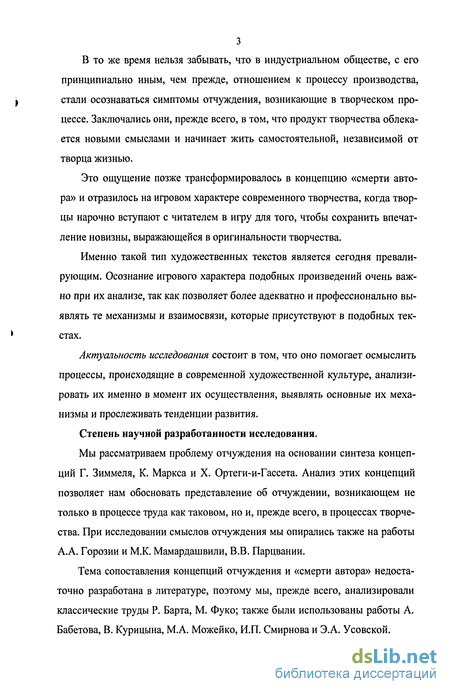 3

В то же время нельзя забывать, что в индустриальном обществе, с его принципиально иным, чем прежде, отношением к процессу производства, стали осознаваться симптомы отчуждения, возникающие в творческом процессе. Заключались они, прежде всего, в том, что продукт творчества облекается новыми смыслами и начинает жить самостоятельной, независимой от творца жизнью.

Это ощущение позже трансформировалось в концепцию «смерти автора» и отразилось на игровом характере современного творчества, когда творцы нарочно вступают с читателем в игру для того, чтобы сохранить впечатление новизны, выражающейся в оригинальности творчества.

Именно такой тип художественных текстов является сегодня превалирующим. Осознание игрового характера подобных произведений очень важно при их анализе, так как позволяет более адекватно и профессионально выявлять те механизмы и взаимосвязи, которые присутствуют в подобных текстах.

Актуальность исследования состоит в том, что оно помогает осмыслить процессы, происходящие в современной художественной культуре, анализировать их именно в момент их осуществления, выявлять основные их механизмы и прослеживать тенденции развития.

Степень научной разработанности исследования.

Мы рассматриваем проблему отчуждения на основании синтеза концепций Г. Зиммеля, К. Маркса и Х. Ортеги-и-Гассета. Анализ этих концепций позволяет нам обосновать представление об отчуждении, возникающем не только в процессе труда как таковом, но и, прежде всего, в процессах творчества. При исследовании смыслов отчуждения мы опирались также на работы А.А. Горозии и М.К. Мамардашвили, В.В. Парцвании.

Тема сопоставления концепций отчуждения и «смерти автора» недостаточно разработана в литературе, поэтому мы, прежде всего, анализировали классические труды Р. Барта, М. Фуко; также были использованы работы А. Бабетова, В. Курицына, М.А. Можейко, И.П. Смирнова и Э.А. Усовской.

dsLib.net
библиотека диссертаций